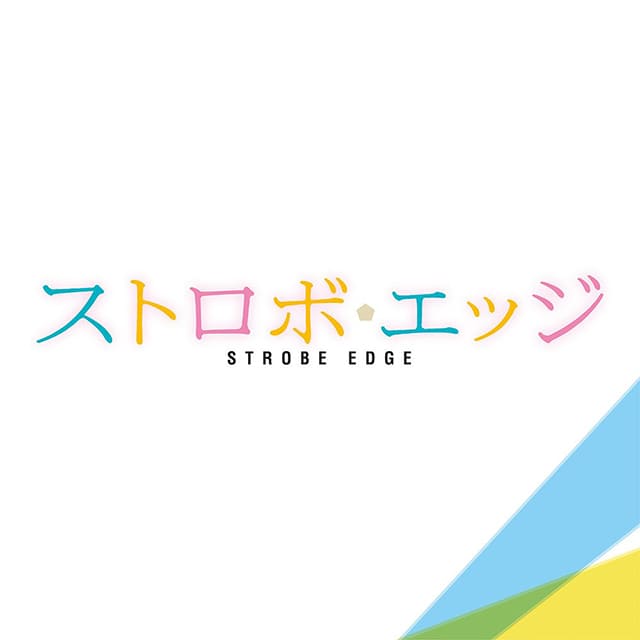 ストロボ・エッジ
STROBE EDGE